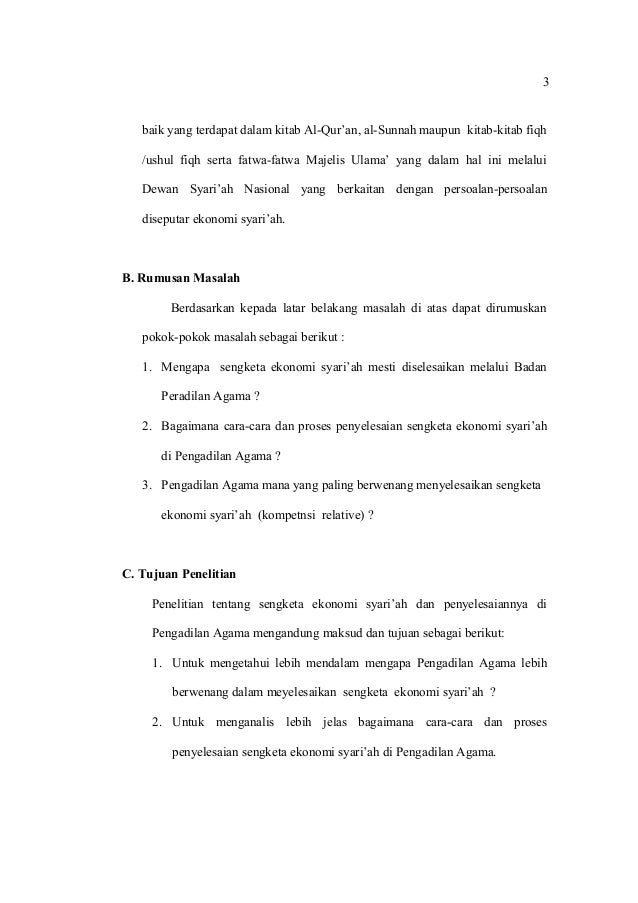 3

baik yang terdapat dalam kitab Al-Qur'an, al-Sunnah maupun kitab-kitab fiqh /ushul fiqh serta fatwa-fatwa Majelis Ulama' yang dalam hal ini melalui Dewan Syari'ah Nasional yang berkaitan dengan persoalan-persoalan diseputar ekonomi syari'ah.

B. Rumusan Masalah

Berdasarkan kepada latar belakang masalah di atas dapat dirumuskan pokok-pokok masalah sebagai berikut :

1. Mengapa sengketa ekonomi syari'ah mesti diselesaikan melalui Badan Peradilan Agama ?

2. Bagaimana cara-cara dan proses penyelesaian sengketa ekonomi syari'ah di Pengadilan Agama ?

3. Pengadilan Agama mana yang paling berwenang menyelesaikan sengketa ekonomi syari'ah (kompetnsi relative) ?

C. Tujuan Penelitian

Penelitian tentang sengketa ekonomi syari'ah dan penyelesaiannya di Pengadilan Agama mengandung maksud dan tujuan sebagai berikut:

1. Untuk mengetahui lebih mendalam mengapa Pengadilan Agama lebih berwenang dalam meyelesaikan sengketa ekonomi syari'ah ?

2. Untuk menganalis lebih jelas bagaimana cara-cara dan proses penyelesaian sengketa ekonomi syari'ah di Pengadilan Agama.